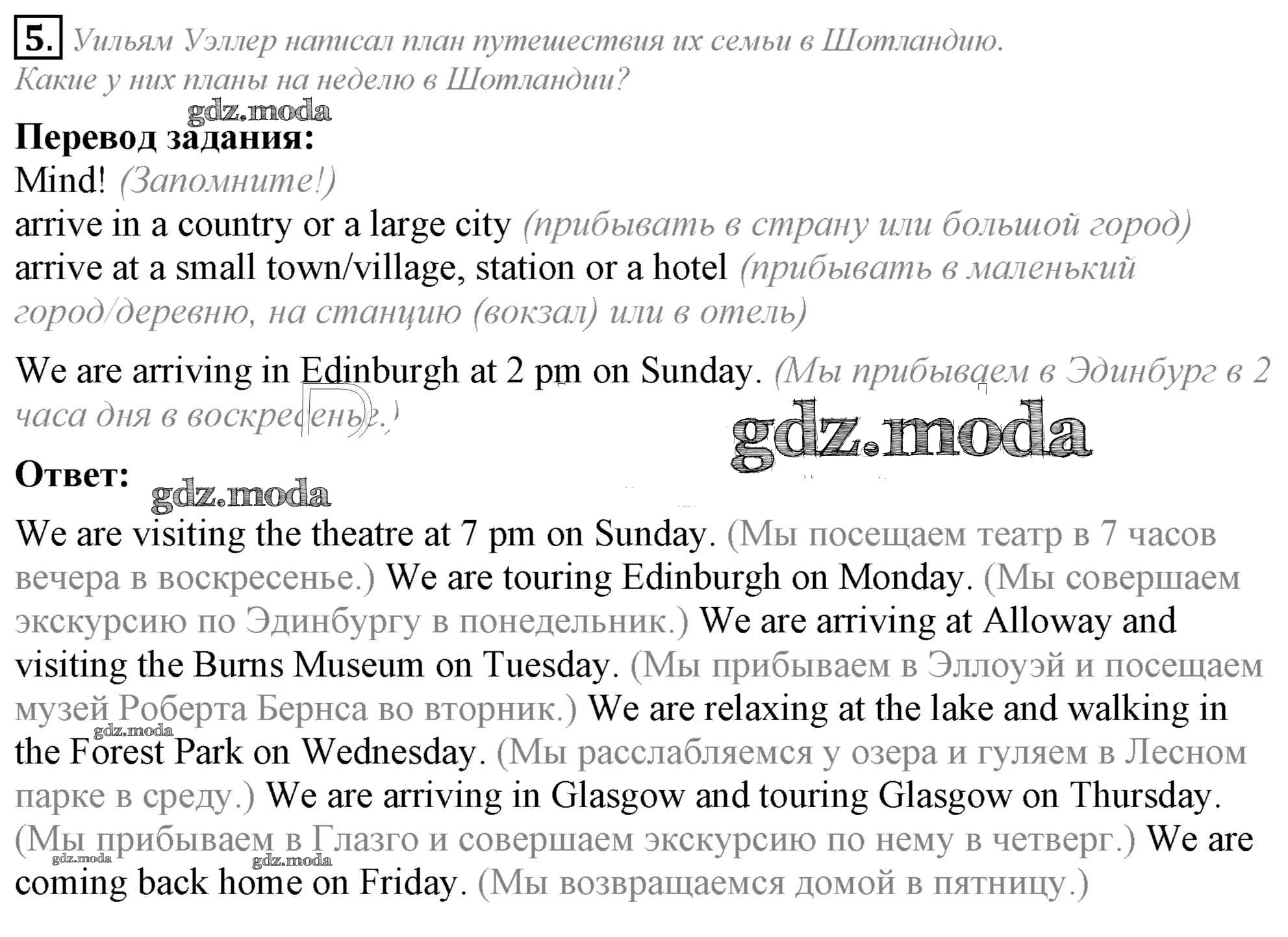 5. Уильям Уэллер написал план путешествия их семьи в Шотландию. Какие у них планы на неделю в Шотландии?

gdz.moda

Перевод задания:
Mind! (Запомните!)
arrive in a country or a large city (прибывать в страну или большой город)
arrive at a small town/village, station or a hotel (прибывать в маленький город/деревню, на станцию (вокзал) или в отель)

We are arriving in Edinburgh at 2 pm on Sunday. (Мы прибываем в Эдинбург в 2 часа дня в воскресенье.)

gdz.moda

Ответ:

gdz.moda

We are visiting the theatre at 7 pm on Sunday. (Мы посещаем театр в 7 часов вечера в воскресенье.) We are touring Edinburgh on Monday. (Мы совершаем экскурсию по Эдинбургу в понедельник.) We are arriving at Alloway and visiting the Burns Museum on Tuesday. (Мы прибываем в Эллоуэй и посещаем музей Роберта Бернса во вторник.) We are relaxing at the lake and walking in the Forest Park on Wednesday. (Мы расслабляемся у озера и гуляем в Лесном парке в среду.) We are arriving in Glasgow and touring Glasgow on Thursday. (Мы прибываем в Глазго и совершаем экскурсию по нему в четверг.) We are coming back home on Friday. (Мы возвращаемся домой в пятницу.)

gdz.moda gdz.moda gdz.moda